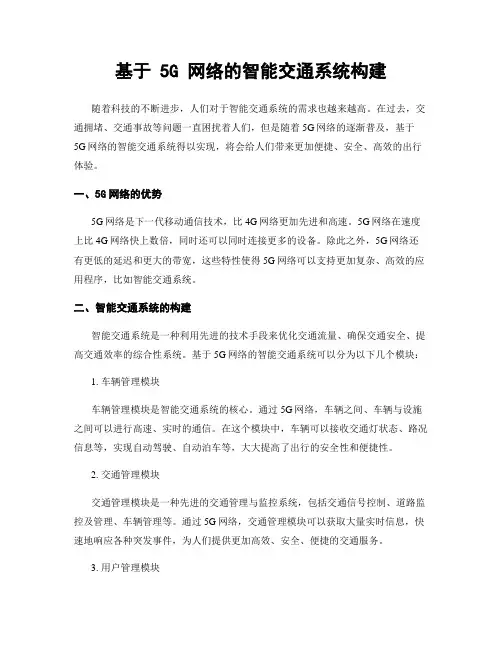 基于 5G 网络的智能交通系统构建

随着科技的不断进步，人们对于智能交通系统的需求也越来越高。在过去，交通拥堵、交通事故等问题一直困扰着人们，但是随着 5G 网络的逐渐普及，基于 5G 网络的智能交通系统得以实现，将会给人们带来更加便捷、安全、高效的出行体验。

一、5G 网络的优势

5G 网络是下一代移动通信技术，比 4G 网络更加先进和高速。5G 网络在速度上比 4G 网络快上数倍，同时还可以同时连接更多的设备。除此之外，5G 网络还有更低的延迟和更大的带宽，这些特性使得 5G 网络可以支持更加复杂、高效的应用程序，比如智能交通系统。

二、智能交通系统的构建

智能交通系统是一种利用先进的技术手段来优化交通流量、确保交通安全、提高交通效率的综合性系统。基于 5G 网络的智能交通系统可以分为以下几个模块：

1. 车辆管理模块

车辆管理模块是智能交通系统的核心。通过 5G 网络，车辆之间、车辆与设施之间可以进行高速、实时的通信。在这个模块中，车辆可以接收交通灯状态、路况信息等，实现自动驾驶、自动泊车等，大大提高了出行的安全性和便捷性。

2. 交通管理模块

交通管理模块是一种先进的交通管理与监控系统，包括交通信号控制、道路监控及管理、车辆管理等。通过 5G 网络，交通管理模块可以获取大量实时信息，快速地响应各种突发事件，为人们提供更加高效、安全、便捷的交通服务。

3. 用户管理模块